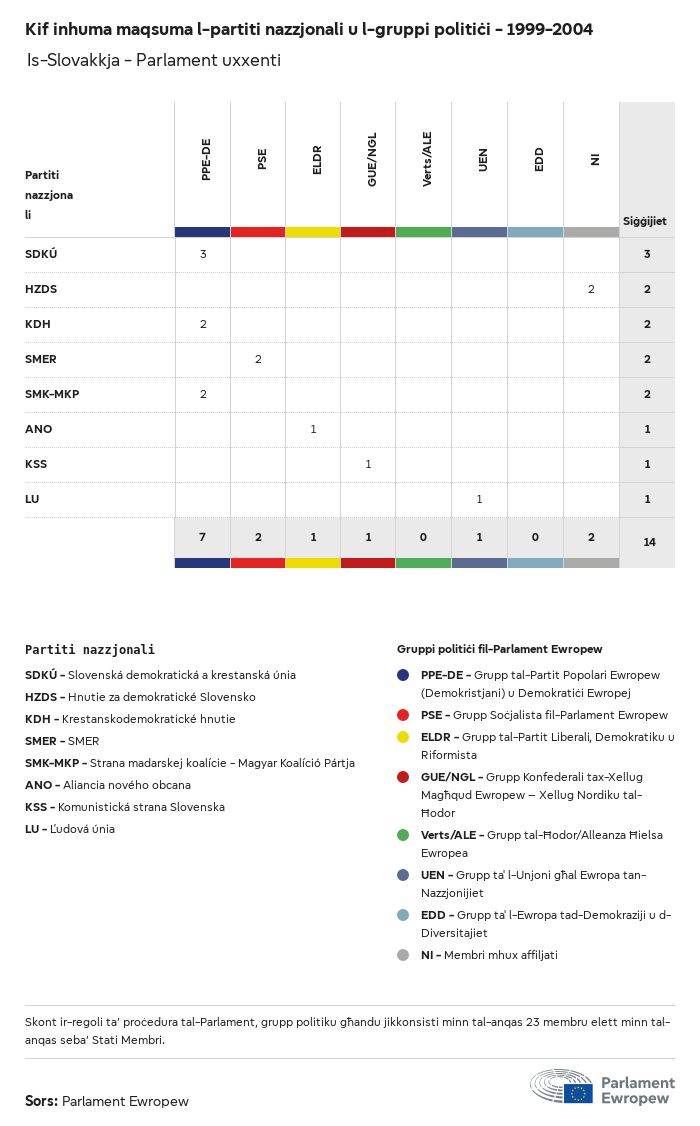 Kif inhuma maqsuma l-partiti nazzjonali u l-gruppi politiċi - 1999-2004

Is-Slovakkja - Parlament uxxenti

| Partiti nazzjonali | PPE-DE | PSE | ELDR | GUE/NGL | Verts/ALE | UEN | EDD | NI | Siġġijiet |
|---|---|---|---|---|---|---|---|---|---|
| SDKÚ | 3 | | | | | | | | 3 |
| HZDS | | | | | | | | 2 | 2 |
| KDH | 2 | | | | | | | | 2 |
| SMER | | 2 | | | | | | | 2 |
| SMK-MKP | 2 | | | | | | | | 2 |
| ANO | | | 1 | | | | | | 1 |
| KSS | | | | 1 | | | | | 1 |
| LU | | | | | | 1 | | | 1 |
| | 7 | 2 | 1 | 1 | 0 | 1 | 0 | 2 | 14 |

Partiti nazzjonali

SDKÚ - Slovenská demokratická a krestanská únia
HZDS - Hnutie za demokratické Slovensko
KDH - Krestanskodemokratické hnutie
SMER - SMER
SMK-MKP - Strana madarskej koalície - Magyar Koalíció Pártja
ANO - Aliancia nového obcana
KSS - Komunistická strana Slovenska
LU - Ľudová únia

Gruppi politiċi fil-Parlament Ewropew

PPE-DE - Grupp tal-Partit Popolari Ewropew (Demokristjani) u Demokratiċi Ewropej
PSE - Grupp Soċjalista fil-Parlament Ewropew
ELDR - Grupp tal-Partit Liberali, Demokratiku u Riformista
GUE/NGL - Grupp Konfederali tax-Xellug Magħqud Ewropew — Xellug Nordiku tal-Ħodor
Verts/ALE - Grupp tal-Ħodor/Alleanza Ħielsa Ewropea
UEN - Grupp ta' l-Unjoni għal Ewropa tan-Nazzjonijiet
EDD - Grupp ta' l-Ewropa tad-Demokraziji u d-Diversitajiet
NI - Membri mhux affiljati

Skont ir-regoli ta' proċedura tal-Parlament, grupp politiku għandu jikkonsisti minn tal-anqas 23 membru elett minn tal-anqas seba' Stati Membri.

Sors: Parlament Ewropew

Parlament Ewropew